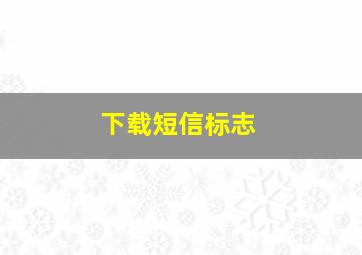 下载短信标志